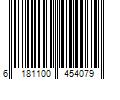 6 181100 454079